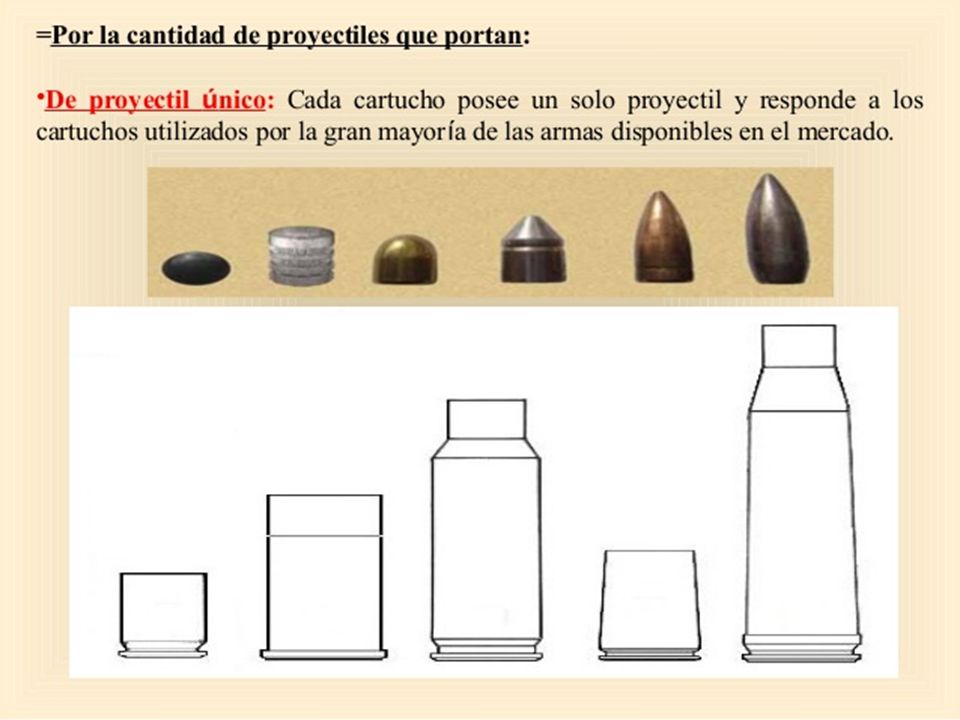 =Por la cantidad de proyectiles que portan:

•De proyectil único: Cada cartucho posee un solo proyectil y responde a los cartuchos utilizados por la gran mayoría de las armas disponibles en el mercado.